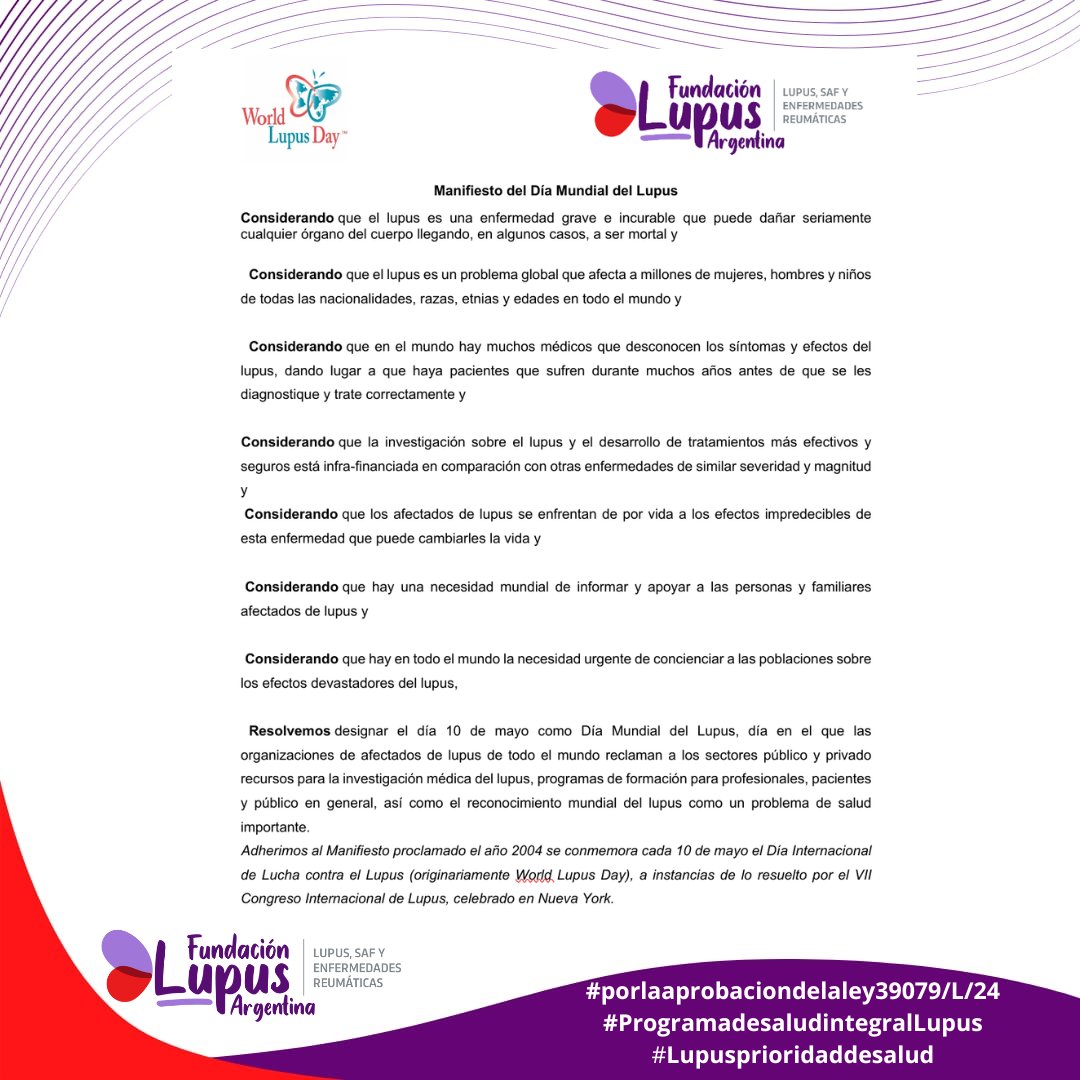 World Lupus Day™

Fundación Lupus Argentina
LUPUS, SAF Y ENFERMEDADES REUMÁTICAS

Manifiesto del Día Mundial del Lupus

Considerando que el lupus es una enfermedad grave e incurable que puede dañar seriamente cualquier órgano del cuerpo llegando, en algunos casos, a ser mortal y

Considerando que el lupus es un problema global que afecta a millones de mujeres, hombres y niños de todas las nacionalidades, razas, etnias y edades en todo el mundo y

Considerando que en el mundo hay muchos médicos que desconocen los síntomas y efectos del lupus, dando lugar a que haya pacientes que sufren durante muchos años antes de que se les diagnostique y trate correctamente y

Considerando que la investigación sobre el lupus y el desarrollo de tratamientos más efectivos y seguros está infra-financiada en comparación con otras enfermedades de similar severidad y magnitud y

Considerando que los afectados de lupus se enfrentan de por vida a los efectos impredecibles de esta enfermedad que puede cambiarles la vida y

Considerando que hay una necesidad mundial de informar y apoyar a las personas y familiares afectados de lupus y

Considerando que hay en todo el mundo la necesidad urgente de concienciar a las poblaciones sobre los efectos devastadores del lupus,

Resolvemos designar el día 10 de mayo como Día Mundial del Lupus, día en el que las organizaciones de afectados de lupus de todo el mundo reclaman a los sectores público y privado recursos para la investigación médica del lupus, programas de formación para profesionales, pacientes y público en general, así como el reconocimiento mundial del lupus como un problema de salud importante.

Adherimos al Manifiesto proclamado el año 2004 se conmemora cada 10 de mayo el Día Internacional de Lucha contra el Lupus (originariamente World Lupus Day), a instancias de lo resuelto por el VII Congreso Internacional de Lupus, celebrado en Nueva York.

Fundación Lupus Argentina
LUPUS, SAF Y ENFERMEDADES REUMÁTICAS

#porlaaprobaciondelaley39079/L/24
#ProgramadesaludintegralLupus
#Lupusprioridaddesalud